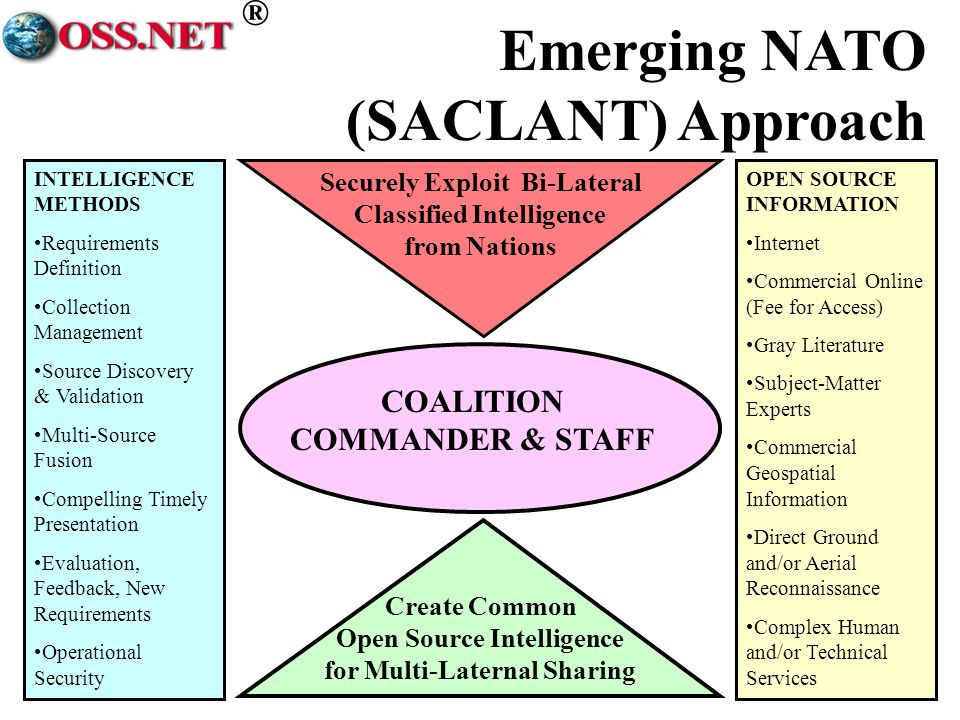 OSS.NET ®

Emerging NATO (SACLANT) Approach

INTELLIGENCE METHODS

•Requirements Definition

•Collection Management

•Source Discovery & Validation

•Multi-Source Fusion

•Compelling Timely Presentation

•Evaluation, Feedback, New Requirements

•Operational Security

Securely Exploit Bi-Lateral Classified Intelligence from Nations

COALITION COMMANDER & STAFF

Create Common Open Source Intelligence for Multi-Laternal Sharing

OPEN SOURCE INFORMATION

•Internet

•Commercial Online (Fee for Access)

•Gray Literature

•Subject-Matter Experts

•Commercial Geospatial Information

•Direct Ground and/or Aerial Reconnaissance

•Complex Human and/or Technical Services